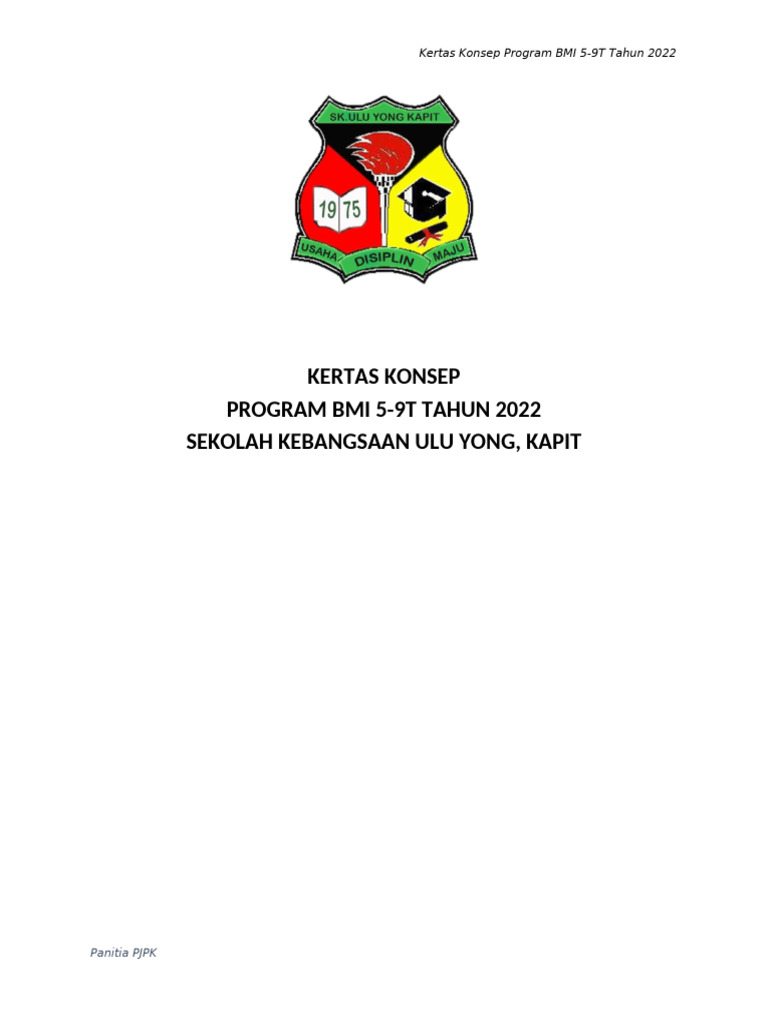 Kertas Konsep Program BMI 5-9T Tahun 2022

SK.ULU YONG KAPIT

19 75

USAHA DISIPLIN MAJU

KERTAS KONSEP
PROGRAM BMI 5-9T TAHUN 2022
SEKOLAH KEBANGSAAN ULU YONG, KAPIT

Panitia PJPK